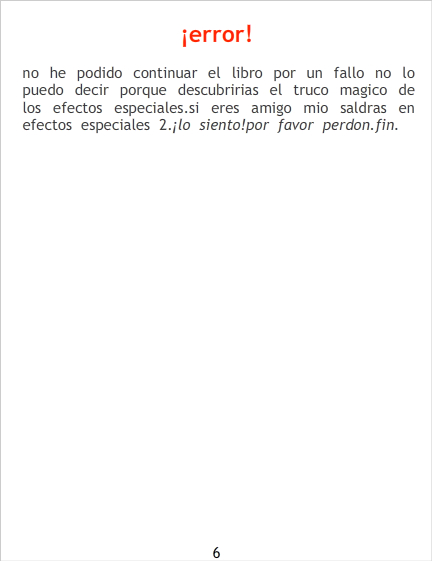 ¡error!

no he podido continuar el libro por un fallo no lo puedo decir porque descubririas el truco magico de los efectos especiales.si eres amigo mio saldras en efectos especiales 2.¡lo siento!por favor perdon.fin.

6